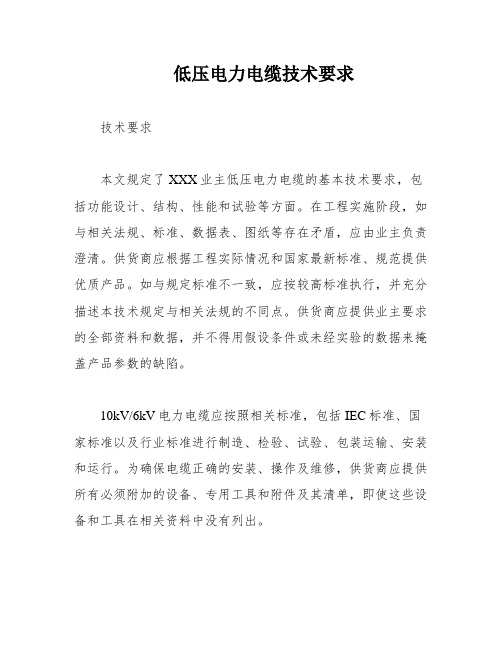 低压电力电缆技术要求

技术要求

本文规定了XXX业主低压电力电缆的基本技术要求，包括功能设计、结构、性能和试验等方面。在工程实施阶段，如与相关法规、标准、数据表、图纸等存在矛盾，应由业主负责澄清。供货商应根据工程实际情况和国家最新标准、规范提供优质产品。如与规定标准不一致，应按较高标准执行，并充分描述本技术规定与相关法规的不同点。供货商应提供业主要求的全部资料和数据，并不得用假设条件或未经实验的数据来掩盖产品参数的缺陷。

10kV/6kV电力电缆应按照相关标准，包括IEC标准、国家标准以及行业标准进行制造、检验、试验、包装运输、安装和运行。为确保电缆正确的安装、操作及维修，供货商应提供所有必须附加的设备、专用工具和附件及其清单，即使这些设备和工具在相关资料中没有列出。